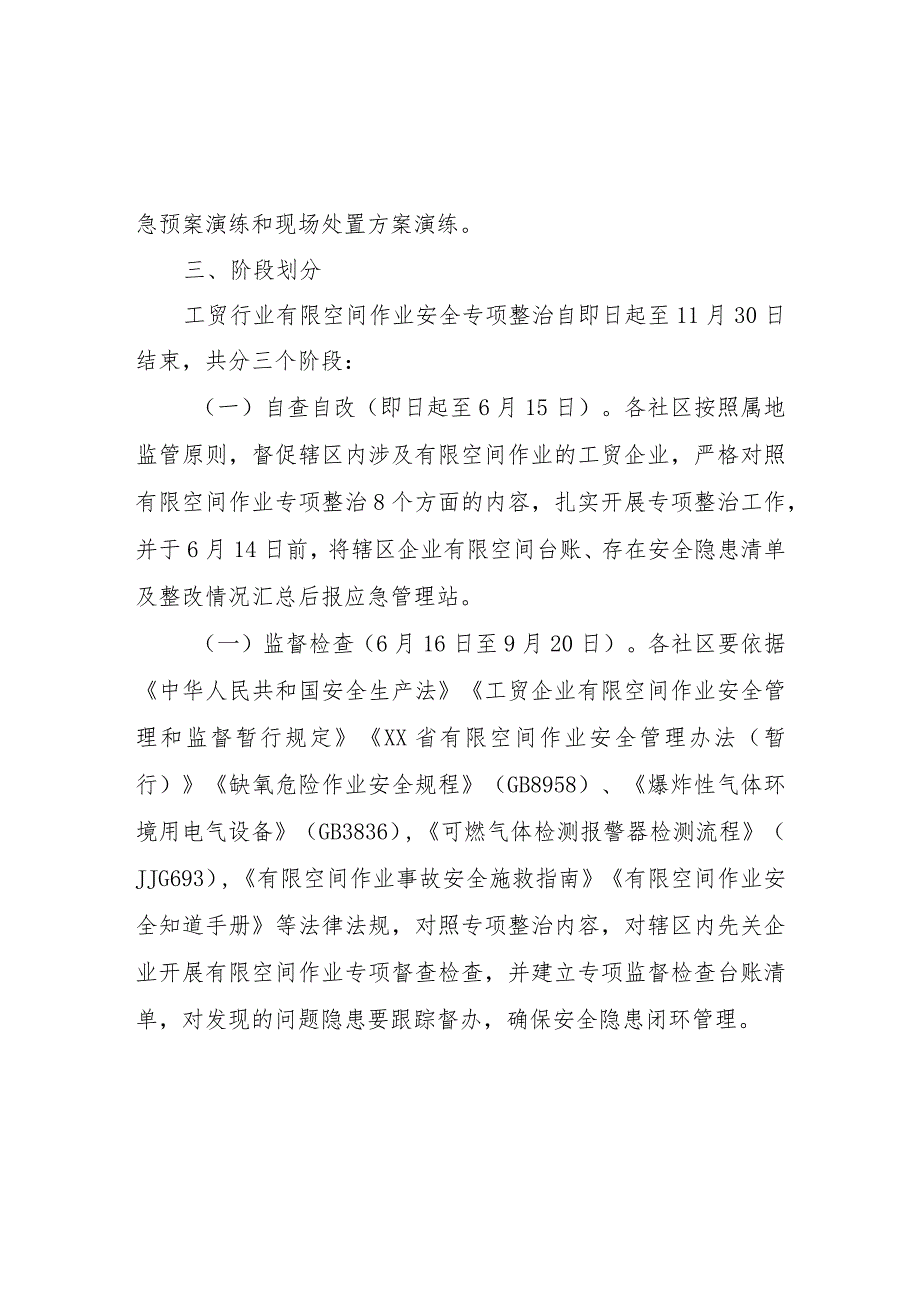 急预案演练和现场处置方案演练。

三、阶段划分

工贸行业有限空间作业安全专项整治自即日起至11月30日结束，共分三个阶段：

（一）自查自改（即日起至6月15日）。各社区按照属地监管原则，督促辖区内涉及有限空间作业的工贸企业，严格对照有限空间作业专项整治8个方面的内容，扎实开展专项整治工作，并于6月14日前，将辖区企业有限空间台账、存在安全隐患清单及整改情况汇总后报应急管理站。

（一）监督检查（6月16日至9月20日）。各社区要依据《中华人民共和国安全生产法》《工贸企业有限空间作业安全管理和监督暂行规定》《XX省有限空间作业安全管理办法（暂行）》《缺氧危险作业安全规程》（GB8958）、《爆炸性气体环境用电气设备》（GB3836），《可燃气体检测报警器检测流程》（JJG693），《有限空间作业事故安全施救指南》《有限空间作业安全知道手册》等法律法规，对照专项整治内容，对辖区内先关企业开展有限空间作业专项督查检查，并建立专项监督检查台账清单，对发现的问题隐患要跟踪督办，确保安全隐患闭环管理。